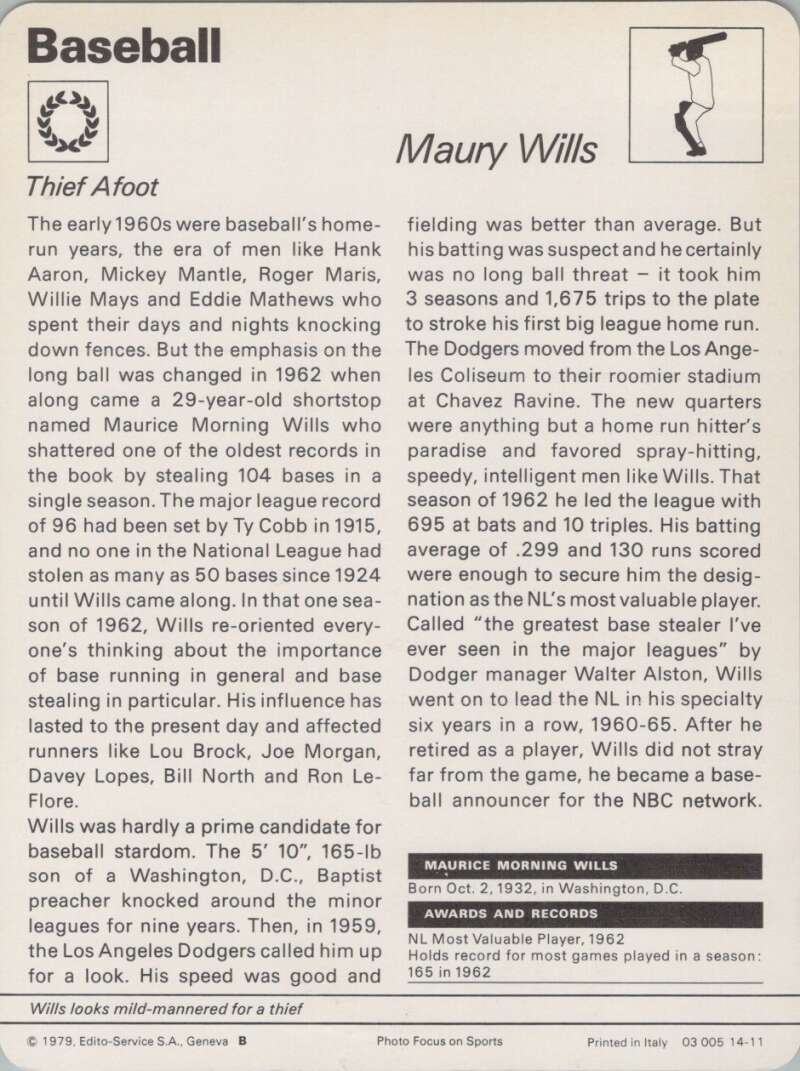 Baseball

Maury Wills

Thief Afoot

The early 1960s were baseball's home-run years, the era of men like Hank Aaron, Mickey Mantle, Roger Maris, Willie Mays and Eddie Mathews who spent their days and nights knocking down fences. But the emphasis on the long ball was changed in 1962 when along came a 29-year-old shortstop named Maurice Morning Wills who shattered one of the oldest records in the book by stealing 104 bases in a single season. The major league record of 96 had been set by Ty Cobb in 1915, and no one in the National League had stolen as many as 50 bases since 1924 until Wills came along. In that one season of 1962, Wills re-oriented everyone's thinking about the importance of base running in general and base stealing in particular. His influence has lasted to the present day and affected runners like Lou Brock, Joe Morgan, Davey Lopes, Bill North and Ron LeFlore.
Wills was hardly a prime candidate for baseball stardom. The 5' 10", 165-lb son of a Washington, D.C., Baptist preacher knocked around the minor leagues for nine years. Then, in 1959, the Los Angeles Dodgers called him up for a look. His speed was good and fielding was better than average. But his batting was suspect and he certainly was no long ball threat – it took him 3 seasons and 1,675 trips to the plate to stroke his first big league home run.
The Dodgers moved from the Los Angeles Coliseum to their roomier stadium at Chavez Ravine. The new quarters were anything but a home run hitter's paradise and favored spray-hitting, speedy, intelligent men like Wills. That season of 1962 he led the league with 695 at bats and 10 triples. His batting average of .299 and 130 runs scored were enough to secure him the designation as the NL's most valuable player. Called "the greatest base stealer I've ever seen in the major leagues" by Dodger manager Walter Alston, Wills went on to lead the NL in his specialty six years in a row, 1960-65. After he retired as a player, Wills did not stray far from the game, he became a baseball announcer for the NBC network.

MAURICE MORNING WILLS
Born Oct. 2, 1932, in Washington, D.C.

AWARDS AND RECORDS
NL Most Valuable Player, 1962
Holds record for most games played in a season: 165 in 1962

Wills looks mild-mannered for a thief

© 1979, Edito-Service S.A., Geneva B Photo Focus on Sports Printed in Italy 03 005 14-11